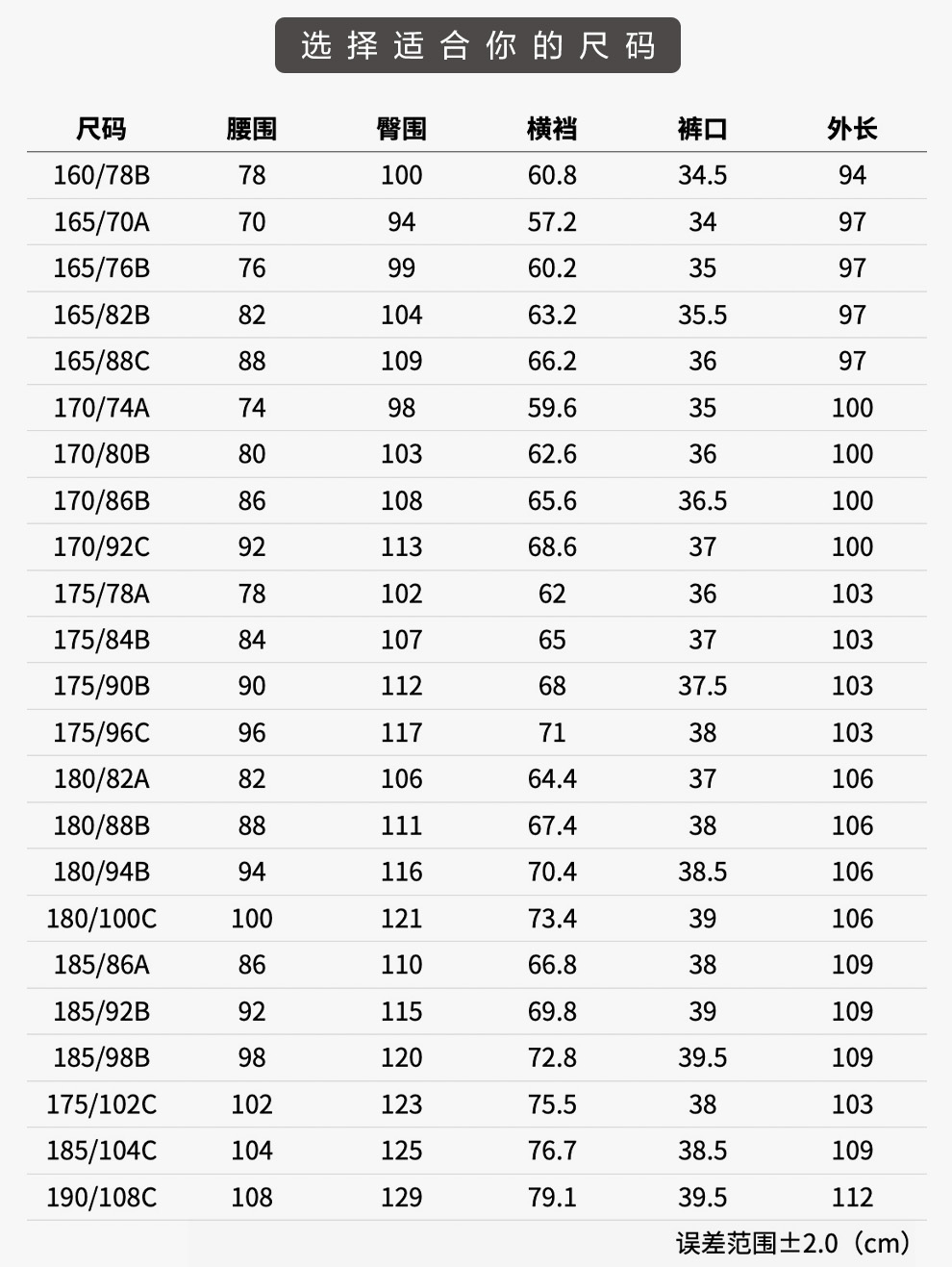 选择适合你的尺码

| 尺码 | 腰围 | 臀围 | 横裆 | 裤口 | 外长 |
|---|---|---|---|---|---|
| 160/78B | 78 | 100 | 60.8 | 34.5 | 94 |
| 165/70A | 70 | 94 | 57.2 | 34 | 97 |
| 165/76B | 76 | 99 | 60.2 | 35 | 97 |
| 165/82B | 82 | 104 | 63.2 | 35.5 | 97 |
| 165/88C | 88 | 109 | 66.2 | 36 | 97 |
| 170/74A | 74 | 98 | 59.6 | 35 | 100 |
| 170/80B | 80 | 103 | 62.6 | 36 | 100 |
| 170/86B | 86 | 108 | 65.6 | 36.5 | 100 |
| 170/92C | 92 | 113 | 68.6 | 37 | 100 |
| 175/78A | 78 | 102 | 62 | 36 | 103 |
| 175/84B | 84 | 107 | 65 | 37 | 103 |
| 175/90B | 90 | 112 | 68 | 37.5 | 103 |
| 175/96C | 96 | 117 | 71 | 38 | 103 |
| 180/82A | 82 | 106 | 64.4 | 37 | 106 |
| 180/88B | 88 | 111 | 67.4 | 38 | 106 |
| 180/94B | 94 | 116 | 70.4 | 38.5 | 106 |
| 180/100C | 100 | 121 | 73.4 | 39 | 106 |
| 185/86A | 86 | 110 | 66.8 | 38 | 109 |
| 185/92B | 92 | 115 | 69.8 | 39 | 109 |
| 185/98B | 98 | 120 | 72.8 | 39.5 | 109 |
| 175/102C | 102 | 123 | 75.5 | 38 | 103 |
| 185/104C | 104 | 125 | 76.7 | 38.5 | 109 |
| 190/108C | 108 | 129 | 79.1 | 39.5 | 112 |

误差范围±2.0（cm）